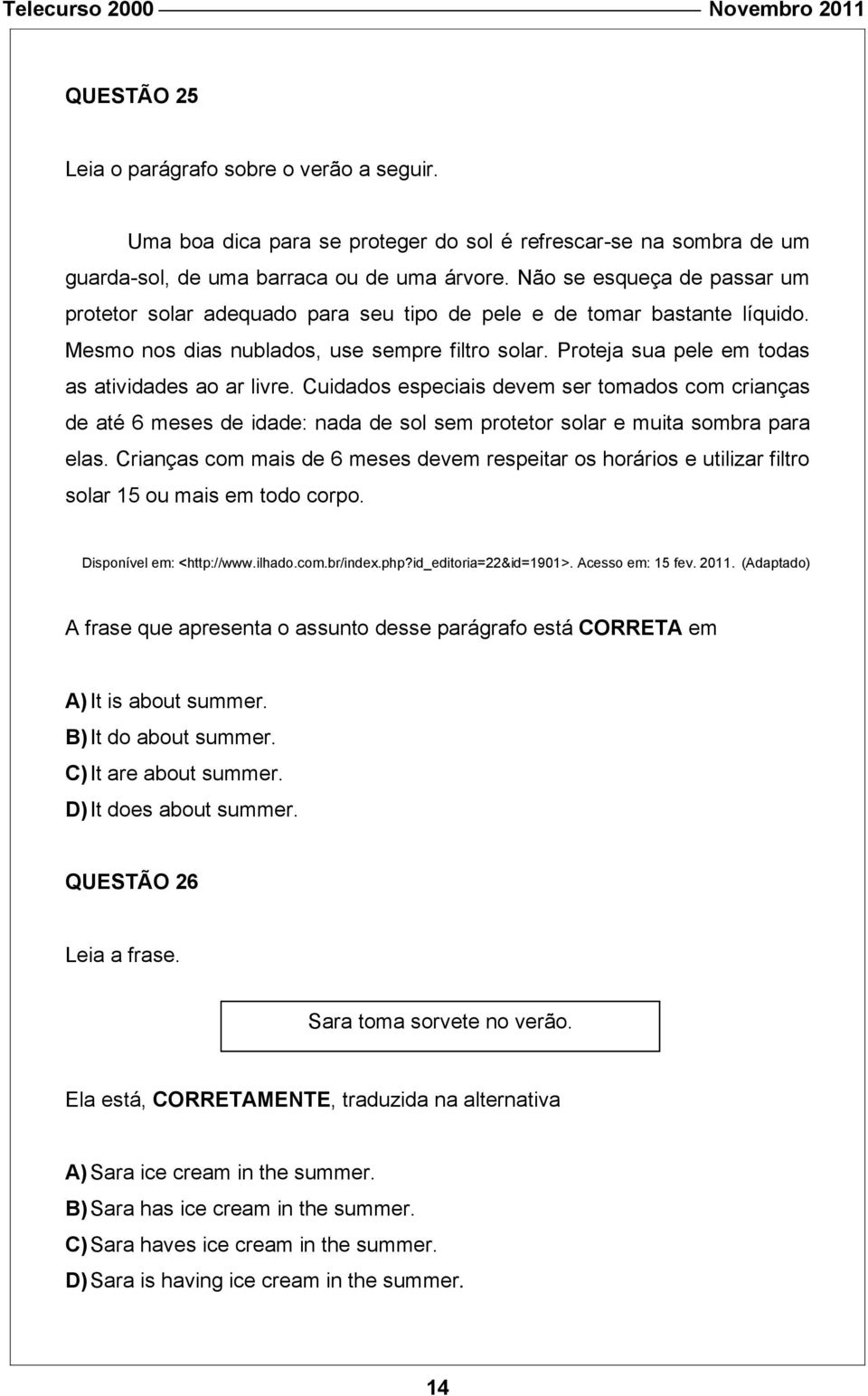 Telecurso 2000 Novembro 2011

QUESTÃO 25

Leia o parágrafo sobre o verão a seguir.

Uma boa dica para se proteger do sol é refrescar-se na sombra de um guarda-sol, de uma barraca ou de uma árvore. Não se esqueça de passar um protetor solar adequado para seu tipo de pele e de tomar bastante líquido. Mesmo nos dias nublados, use sempre filtro solar. Proteja sua pele em todas as atividades ao ar livre. Cuidados especiais devem ser tomados com crianças de até 6 meses de idade: nada de sol sem protetor solar e muita sombra para elas. Crianças com mais de 6 meses devem respeitar os horários e utilizar filtro solar 15 ou mais em todo corpo.

Disponível em: <http://www.ilhado.com.br/index.php?id_editoria=22&id=1901>. Acesso em: 15 fev. 2011. (Adaptado)

A frase que apresenta o assunto desse parágrafo está CORRETA em

A) It is about summer.
B) It do about summer.
C) It are about summer.
D) It does about summer.

QUESTÃO 26

Leia a frase.

Sara toma sorvete no verão.

Ela está, CORRETAMENTE, traduzida na alternativa

A) Sara ice cream in the summer.
B) Sara has ice cream in the summer.
C) Sara haves ice cream in the summer.
D) Sara is having ice cream in the summer.

14